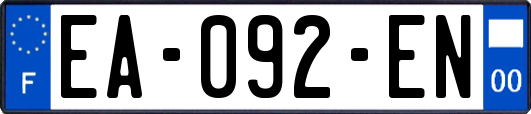 F
EA-092-EN
00